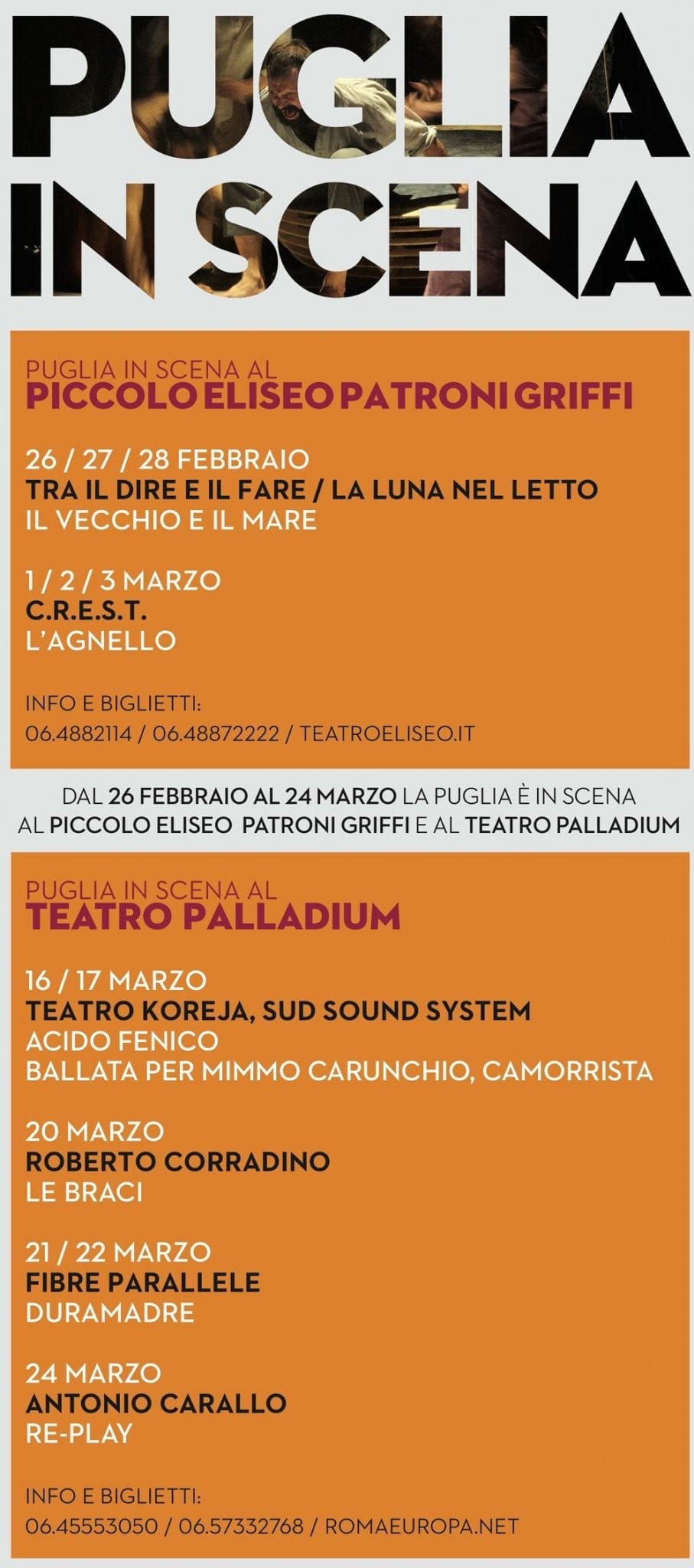 PUGLIA IN SCENA

PUGLIA IN SCENA AL
PICCOLO ELISEO PATRONI GRIFFI

26 / 27 / 28 FEBBRAIO
TRA IL DIRE E IL FARE / LA LUNA NEL LETTO
IL VECCHIO E IL MARE

1 / 2 / 3 MARZO
C.R.E.S.T.
L'AGNELLO

INFO E BIGLIETTI:
06.4882114 / 06.48872222 / TEATROELISEO.IT

DAL 26 FEBBRAIO AL 24 MARZO LA PUGLIA È IN SCENA AL PICCOLO ELISEO PATRONI GRIFFI E AL TEATRO PALLADIUM

PUGLIA IN SCENA AL
TEATRO PALLADIUM

16 / 17 MARZO
TEATRO KOREJA, SUD SOUND SYSTEM
ACIDO FENICO
BALLATA PER MIMMO CARUNCHIO, CAMORRISTA

20 MARZO
ROBERTO CORRADINO
LE BRACI

21 / 22 MARZO
FIBRE PARALLELE
DURAMADRE

24 MARZO
ANTONIO CARALLO
RE-PLAY

INFO E BIGLIETTI:
06.45553050 / 06.57332768 / ROMAEUROPA.NET